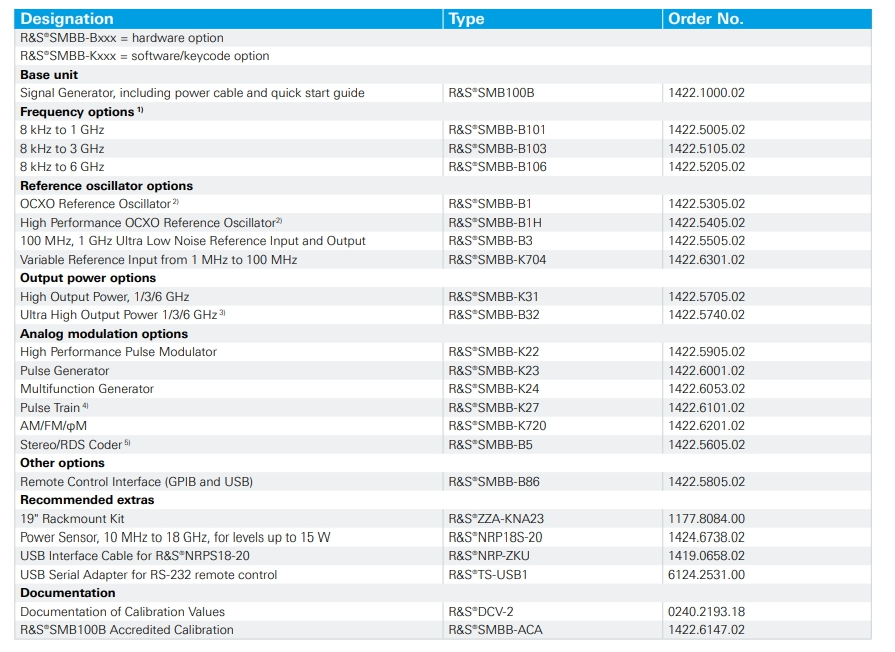 | Designation | Type | Order No. |
|---|---|---|
| R&S®SMBB-Bxxx = hardware option | | |
| R&S®SMBB-Kxxx = software/keycode option | | |
| **Base unit** | | |
| Signal Generator, including power cable and quick start guide | R&S®SMB100B | 1422.1000.02 |
| **Frequency options** $^{1)}$ | | |
| 8 kHz to 1 GHz | R&S®SMBB-B101 | 1422.5005.02 |
| 8 kHz to 3 GHz | R&S®SMBB-B103 | 1422.5105.02 |
| 8 kHz to 6 GHz | R&S®SMBB-B106 | 1422.5205.02 |
| **Reference oscillator options** | | |
| OCXO Reference Oscillator $^{2)}$ | R&S®SMBB-B1 | 1422.5305.02 |
| High Performance OCXO Reference Oscillator $^{2)}$ | R&S®SMBB-B1H | 1422.5405.02 |
| 100 MHz, 1 GHz Ultra Low Noise Reference Input and Output | R&S®SMBB-B3 | 1422.5505.02 |
| Variable Reference Input from 1 MHz to 100 MHz | R&S®SMBB-K704 | 1422.6301.02 |
| **Output power options** | | |
| High Output Power, 1/3/6 GHz | R&S®SMBB-K31 | 1422.5705.02 |
| Ultra High Output Power 1/3/6 GHz $^{3)}$ | R&S®SMBB-B32 | 1422.5740.02 |
| **Analog modulation options** | | |
| High Performance Pulse Modulator | R&S®SMBB-K22 | 1422.5905.02 |
| Pulse Generator | R&S®SMBB-K23 | 1422.6001.02 |
| Multifunction Generator | R&S®SMBB-K24 | 1422.6053.02 |
| Pulse Train $^{4)}$ | R&S®SMBB-K27 | 1422.6101.02 |
| AM/FM/φM | R&S®SMBB-K720 | 1422.6201.02 |
| Stereo/RDS Coder $^{5)}$ | R&S®SMBB-B5 | 1422.5605.02 |
| **Other options** | | |
| Remote Control Interface (GPIB and USB) | R&S®SMBB-B86 | 1422.5805.02 |
| **Recommended extras** | | |
| 19" Rackmount Kit | R&S®ZZA-KNA23 | 1177.8084.00 |
| Power Sensor, 10 MHz to 18 GHz, for levels up to 15 W | R&S®NRP18S-20 | 1424.6738.02 |
| USB Interface Cable for R&S®NRPS18-20 | R&S®NRP-ZKU | 1419.0658.02 |
| USB Serial Adapter for RS-232 remote control | R&S®TS-USB1 | 6124.2531.00 |
| **Documentation** | | |
| Documentation of Calibration Values | R&S®DCV-2 | 0240.2193.18 |
| R&S®SMB100B Accredited Calibration | R&S®SMBB-ACA | 1422.6147.02 |